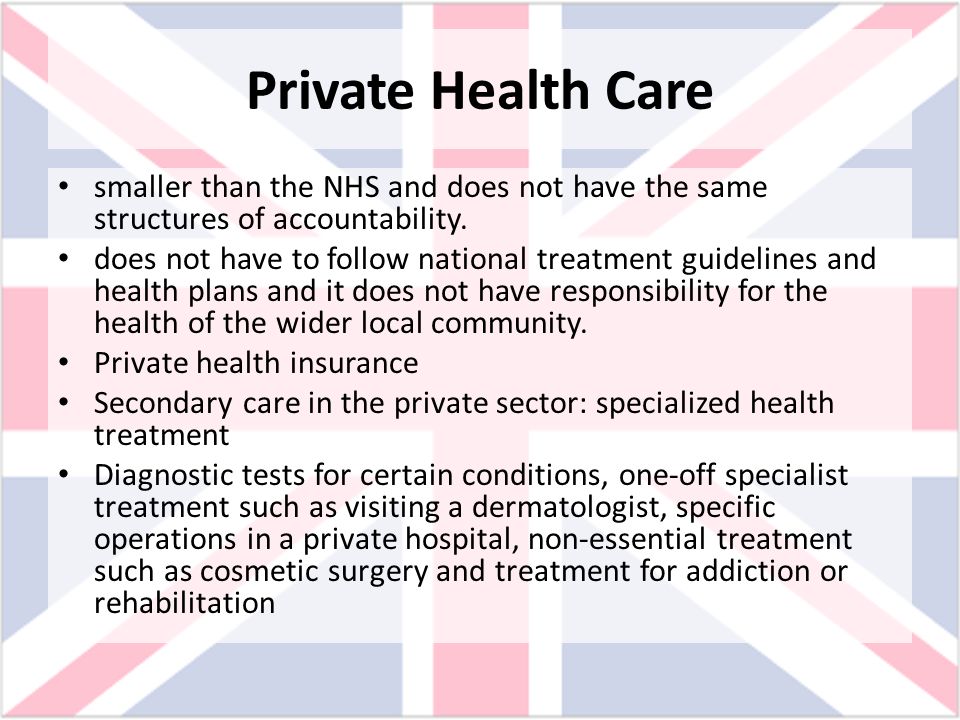 Private Health Care

• smaller than the NHS and does not have the same structures of accountability.
• does not have to follow national treatment guidelines and health plans and it does not have responsibility for the health of the wider local community.
• Private health insurance
• Secondary care in the private sector: specialized health treatment
• Diagnostic tests for certain conditions, one-off specialist treatment such as visiting a dermatologist, specific operations in a private hospital, non-essential treatment such as cosmetic surgery and treatment for addiction or rehabilitation